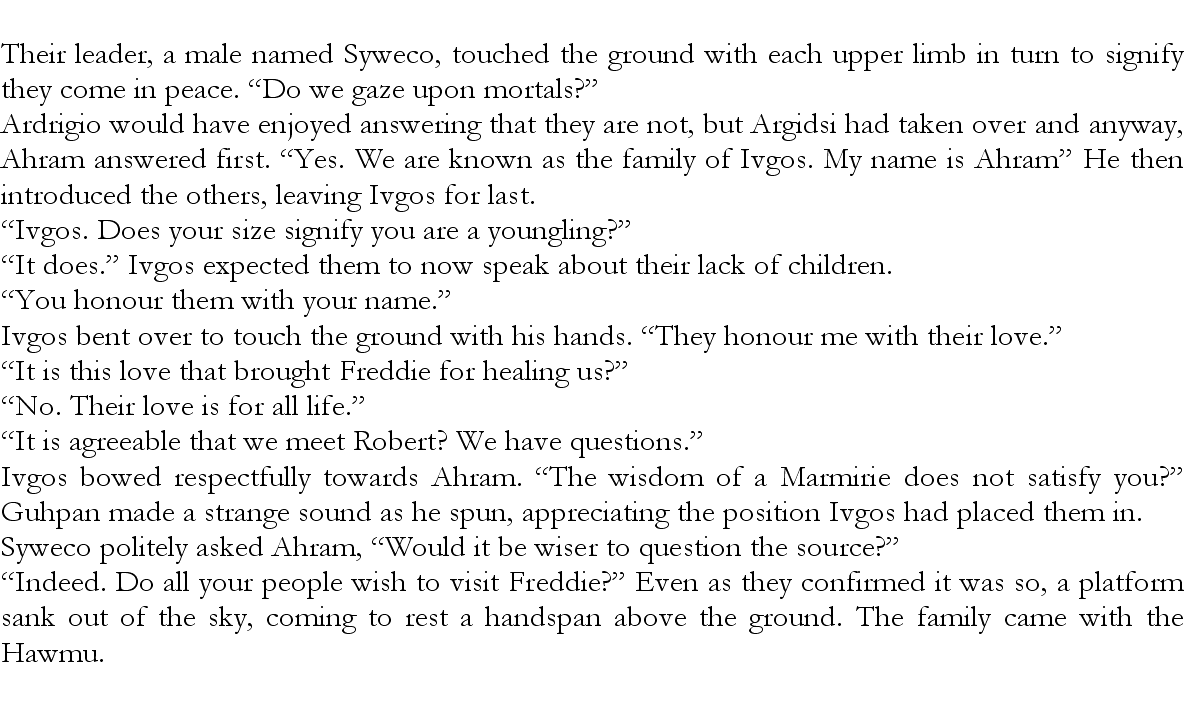 Their leader, a male named Syweco, touched the ground with each upper limb in turn to signify they come in peace. "Do we gaze upon mortals?"

Ardrigio would have enjoyed answering that they are not, but Argidsi had taken over and anyway, Ahram answered first. "Yes. We are known as the family of Ivgos. My name is Ahram" He then introduced the others, leaving Ivgos for last.

"Ivgos. Does your size signify you are a youngling?"

"It does." Ivgos expected them to now speak about their lack of children.

"You honour them with your name."

Ivgos bent over to touch the ground with his hands. "They honour me with their love."

"It is this love that brought Freddie for healing us?"

"No. Their love is for all life."

"It is agreeable that we meet Robert? We have questions."

Ivgos bowed respectfully towards Ahram. "The wisdom of a Marmirie does not satisfy you?"

Guhpan made a strange sound as he spun, appreciating the position Ivgos had placed them in.

Syweco politely asked Ahram, "Would it be wiser to question the source?"

"Indeed. Do all your people wish to visit Freddie?" Even as they confirmed it was so, a platform sank out of the sky, coming to rest a handspan above the ground. The family came with the Hawmu.